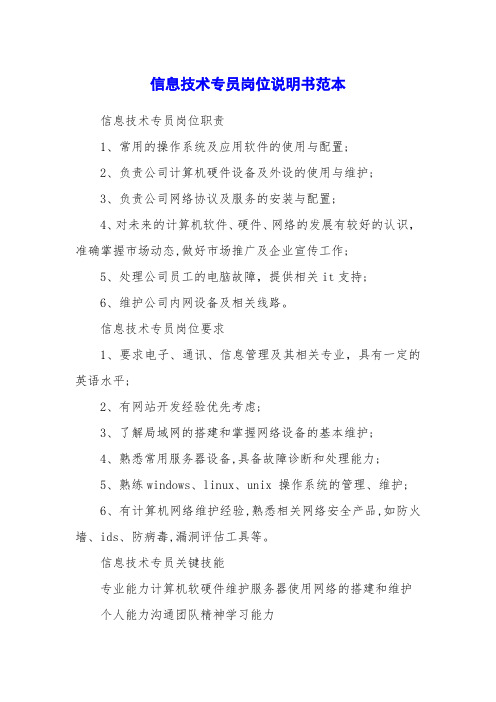 信息技术专员岗位说明书范本

信息技术专员岗位职责

1、常用的操作系统及应用软件的使用与配置；

2、负责公司计算机硬件设备及外设的使用与维护；

3、负责公司网络协议及服务的安装与配置；

4、对未来的计算机软件、硬件、网络的发展有较好的认识，准确掌握市场动态，做好市场推广及企业宣传工作；

5、处理公司员工的电脑故障，提供相关 it 支持；

6、维护公司内网设备及相关线路。

信息技术专员岗位要求

1、要求电子、通讯、信息管理及其相关专业，具有一定的英语水平；

2、有网站开发经验优先考虑；

3、了解局域网的搭建和掌握网络设备的基本维护；

4、熟悉常用服务器设备，具备故障诊断和处理能力；

5、熟练 windows、linux、unix 操作系统的管理、维护；

6、有计算机网络维护经验，熟悉相关网络安全产品，如防火墙、ids、防病毒，漏洞评估工具等。

信息技术专员关键技能

专业能力计算机软硬件维护服务器使用网络的搭建和维护

个人能力沟通团队精神学习能力